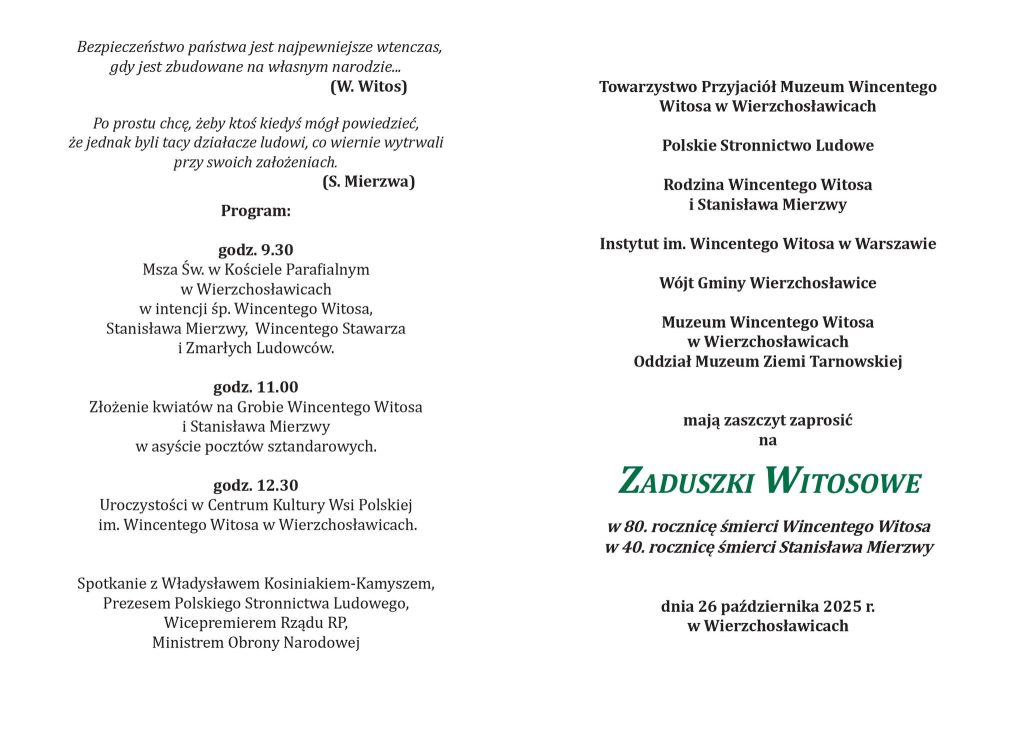 Bezpieczeństwo państwa jest najpewniejsze wtenczas, gdy jest zbudowane na własnym narodzie...
(W. Witos)

Po prostu chcę, żeby ktoś kiedyś mógł powiedzieć, że jednak byli tacy działacze ludowi, co wiernie wytrwali przy swoich założeniach.
(S. Mierzwa)

Program:

godz. 9.30
Msza Św. w Kościele Parafialnym w Wierzchosławicach w intencji śp. Wincentego Witosa, Stanisława Mierzwy, Wincentego Stawarza i Zmarłych Ludowców.

godz. 11.00
Złożenie kwiatów na Grobie Wincentego Witosa i Stanisława Mierzwy w asyście pocztów sztandarowych.

godz. 12.30
Uroczystości w Centrum Kultury Wsi Polskiej im. Wincentego Witosa w Wierzchosławicach.

Spotkanie z Władysławem Kosiniakiem-Kamyszem, Prezesem Polskiego Stronnictwa Ludowego, Wicepremierem Rządu RP, Ministrem Obrony Narodowej

Towarzystwo Przyjaciół Muzeum Wincentego Witosa w Wierzchosławicach

Polskie Stronnictwo Ludowe

Rodzina Wincentego Witosa i Stanisława Mierzwy

Instytut im. Wincentego Witosa w Warszawie

Wójt Gminy Wierzchosławice

Muzeum Wincentego Witosa w Wierzchosławicach
Oddział Muzeum Ziemi Tarnowskiej

mają zaszczyt zaprosić na

ZADUSZKI WITOSOWE

w 80. rocznicę śmierci Wincentego Witosa
w 40. rocznicę śmierci Stanisława Mierzwy

dnia 26 października 2025 r.
w Wierzchosławicach